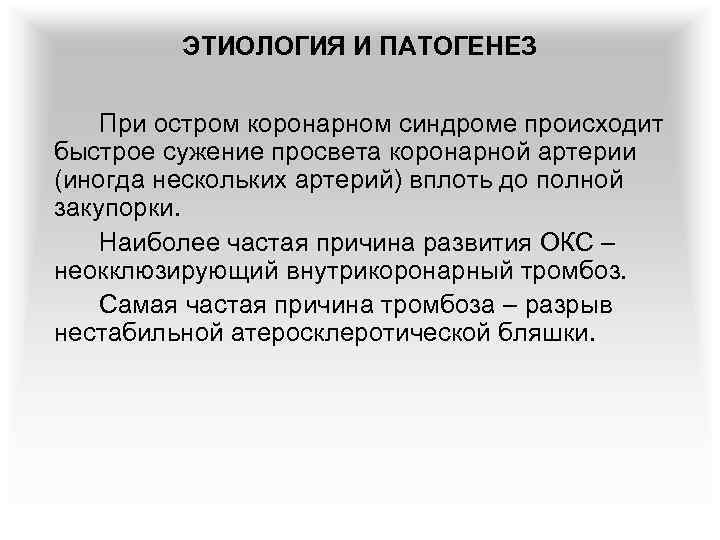 ЭТИОЛОГИЯ И ПАТОГЕНЕЗ

При остром коронарном синдроме происходит быстрое сужение просвета коронарной артерии (иногда нескольких артерий) вплоть до полной закупорки.

Наиболее частая причина развития ОКС – неокклюзирующий внутрикоронарный тромбоз.

Самая частая причина тромбоза – разрыв нестабильной атеросклеротической бляшки.